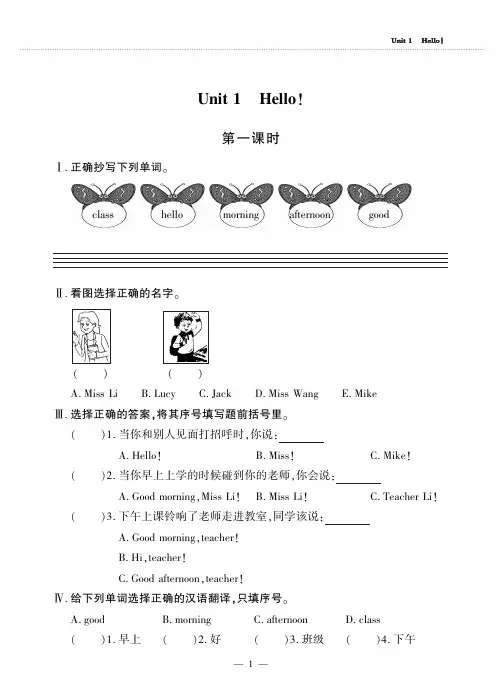 Unit 1 Hello!

Unit 1 Hello!

第一课时

Ⅰ. 正确抄写下列单词。

class hello morning afternoon good

Ⅱ. 看图选择正确的名字。

( ) ( )

A. Miss Li B. Lucy C. Jack D. Miss Wang E. Mike

Ⅲ. 选择正确的答案，将其序号填写题前括号里。

( )1. 当你和别人见面打招呼时，你说：________

A. Hello! B. Miss! C. Mike!

( )2. 当你早上上学的时候碰到你的老师，你会说：________

A. Good morning, Miss Li! B. Miss Li! C. Teacher Li!

( )3. 下午上课铃响了老师走进教室，同学该说：________

A. Good morning, teacher!

B. Hi, teacher!

C. Good afternoon, teacher!

Ⅳ. 给下列单词选择正确的汉语翻译，只填序号。

A. good B. morning C. afternoon D. class

( )1. 早上 ( )2. 好 ( )3. 班级 ( )4. 下午

— 1 —